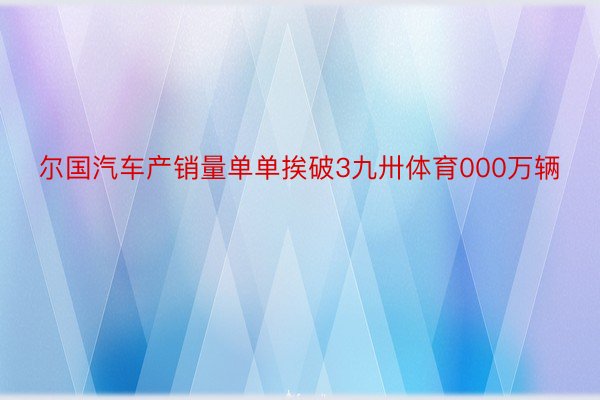 尔国汽车产销量单单挨破3九卅体育000万辆